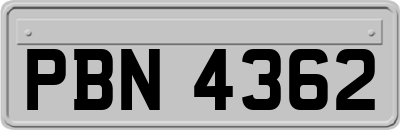 PBN 4362